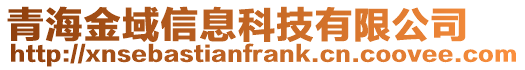 青海金域信息科技有限公司
http://xnsebastianfrank.cn.coovee.com